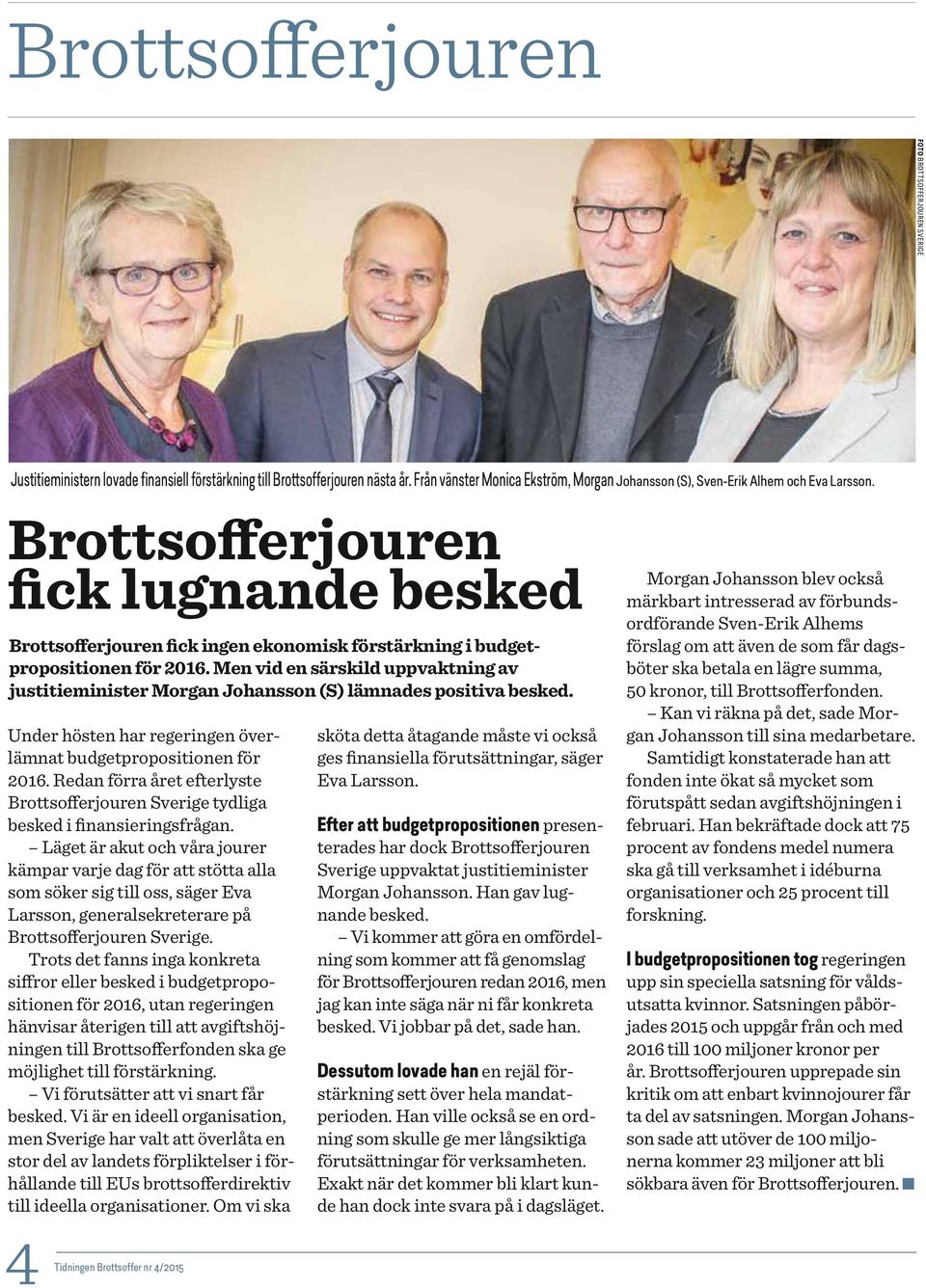 Brottsofferjouren

FOTO BROTTSOFFERJOUREN SVERIGE

Justitieministern lovade finansiell förstärkning till Brottsofferjouren nästa år. Från vänster Monica Ekström, Morgan Johansson (S), Sven-Erik Alhem och Eva Larsson.

Brottsofferjouren fick lugnande besked

Brottsofferjouren fick ingen ekonomisk förstärkning i budgetpropositionen för 2016. Men vid en särskild uppvaktning av justitieminister Morgan Johansson (S) lämnades positiva besked.

Under hösten har regeringen överlämnat budgetpropositionen för 2016. Redan förra året efterlyste Brottsofferjouren Sverige tydliga besked i finansieringsfrågan.

– Läget är akut och våra jourer kämpar varje dag för att stötta alla som söker sig till oss, säger Eva Larsson, generalsekreterare på Brottsofferjouren Sverige.

Trots det fanns inga konkreta siffror eller besked i budgetpropositionen för 2016, utan regeringen hänvisar återigen till att avgiftshöjningen till Brottsofferfonden ska ge möjlighet till förstärkning.

– Vi förutsätter att vi snart får besked. Vi är en ideell organisation, men Sverige har valt att överlåta en stor del av landets förpliktelser i förhållande till EUs brottsofferdirektiv till ideella organisationer. Om vi ska sköta detta åtagande måste vi också ges finansiella förutsättningar, säger Eva Larsson.

Efter att budgetpropositionen presenterades har dock Brottsofferjouren Sverige uppvaktat justitieminister Morgan Johansson. Han gav lugnande besked.

– Vi kommer att göra en omfördelning som kommer att få genomslag för Brottsofferjouren redan 2016, men jag kan inte säga när ni får konkreta besked. Vi jobbar på det, sade han.

Dessutom lovade han en rejäl förstärkning sett över hela mandatperioden. Han ville också se en ordning som skulle ge mer långsiktiga förutsättningar för verksamheten. Exakt när det kommer bli klart kunde han dock inte svara på i dagsläget.

Morgan Johansson blev också märkbart intresserad av förbundsordförande Sven-Erik Alhems förslag om att även de som får dagsböter ska betala en lägre summa, 50 kronor, till Brottsofferfonden.

– Kan vi räkna på det, sade Morgan Johansson till sina medarbetare.

Samtidigt konstaterade han att fonden inte ökat så mycket som förutspått sedan avgiftshöjningen i februari. Han bekräftade dock att 75 procent av fondens medel numera ska gå till verksamhet i idéburna organisationer och 25 procent till forskning.

I budgetpropositionen tog regeringen upp sin speciella satsning för våldsutsatta kvinnor. Satsningen påbörjades 2015 och uppgår från och med 2016 till 100 miljoner kronor per år. Brottsofferjouren upprepade sin kritik om att enbart kvinnojourer får ta del av satsningen. Morgan Johansson sade att utöver de 100 miljonerna kommer 23 miljoner att bli sökbara även för Brottsofferjouren.

4 Tidningen Brottsoffer nr 4/2015